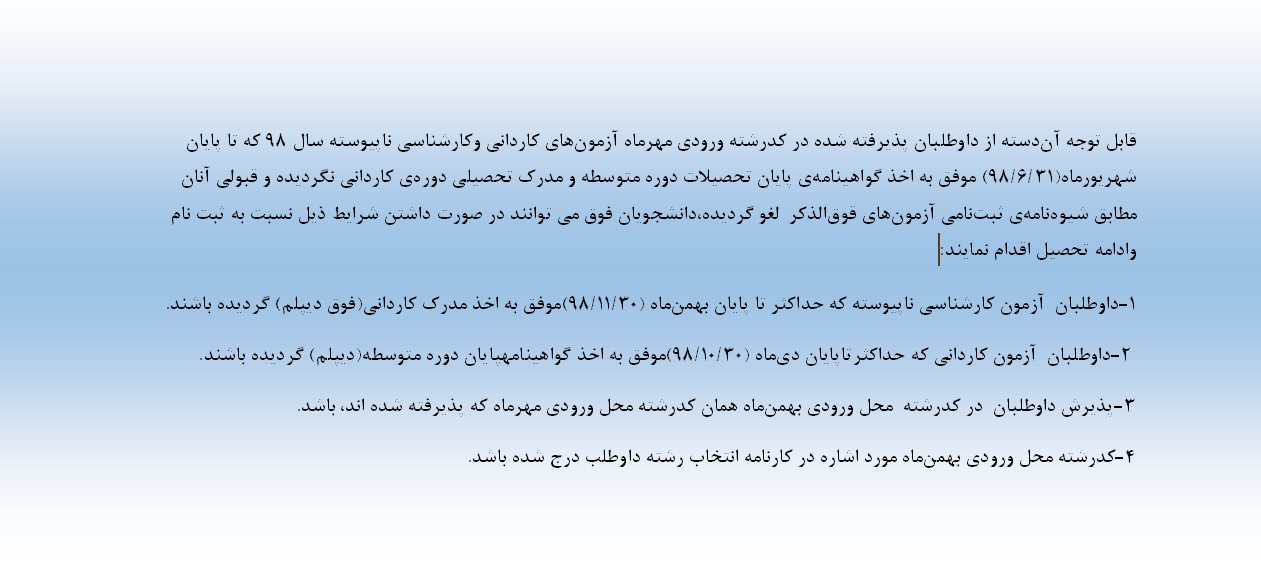 قابل توجه آن‌دسته از داوطلبان پذیرفته شده در کدرشته ورودی مهرماه آزمون‌های کاردانی وکارشناسی ناپیوسته سال ۹۸ که تا پایان شهریورماه(۹۸/۶/۳۱) موفق به اخذ گواهینامه‌ی پایان تحصیلات دوره متوسطه و مدرک تحصیلی دوره‌ی کاردانی نگردیده و قبولی آنان مطابق شیوه‌نامه‌ی ثبت‌نامی آزمون‌های فوق‌الذکر لغو گردیده،دانشجویان فوق می توانند در صورت داشتن شرایط ذیل نسبت به ثبت نام وادامه تحصیل اقدام نمایند:

۱-داوطلبان آزمون کارشناسی ناپیوسته که حداکثر تا پایان بهمن‌ماه (۹۸/۱۱/۳۰)موفق به اخذ مدرک کاردانی(فوق دیپلم) گردیده باشند.

۲-داوطلبان آزمون کاردانی که حداکثرتاپایان دی‌ماه (۹۸/۱۰/۳۰)موفق به اخذ گواهینامه‌پایان دوره متوسطه(دیپلم) گردیده باشند.

۳-پذیرش داوطلبان در کدرشته محل ورودی بهمن‌ماه همان کدرشته محل ورودی مهرماه که پذیرفته شده اند، باشد.

۴-کدرشته محل ورودی بهمن‌ماه مورد اشاره در کارنامه انتخاب رشته داوطلب درج شده باشد.